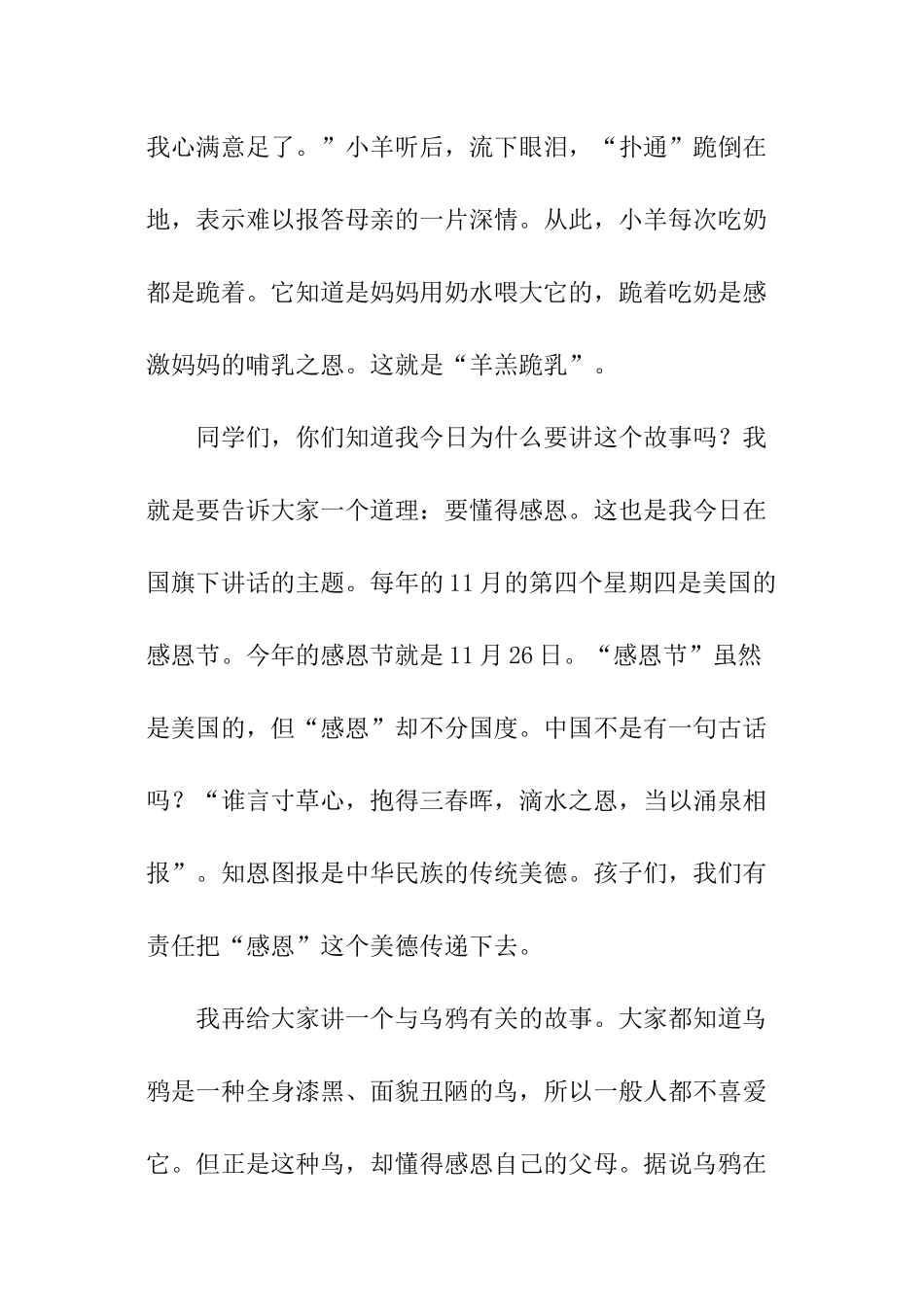 我心满意足了。”小羊听后，流下眼泪，“扑通”跪倒在地，表示难以报答母亲的一片深情。从此，小羊每次吃奶都是跪着。它知道是妈妈用奶水喂大它的，跪着吃奶是感激妈妈的哺乳之恩。这就是“羊羔跪乳”。

同学们，你们知道我今日为什么要讲这个故事吗？我就是要告诉大家一个道理：要懂得感恩。这也是我今日在国旗下讲话的主题。每年的11月的第四个星期四是美国的感恩节。今年的感恩节就是11月26日。“感恩节”虽然是美国的，但“感恩”却不分国度。中国不是有一句古话吗？“谁言寸草心，抱得三春晖，滴水之恩，当以涌泉相报”。知恩图报是中华民族的传统美德。孩子们，我们有责任把“感恩”这个美德传递下去。

我再给大家讲一个与乌鸦有关的故事。大家都知道乌鸦是一种全身漆黑、面貌丑陋的鸟，所以一般人都不喜爱它。但正是这种鸟，却懂得感恩自己的父母。据说乌鸦在